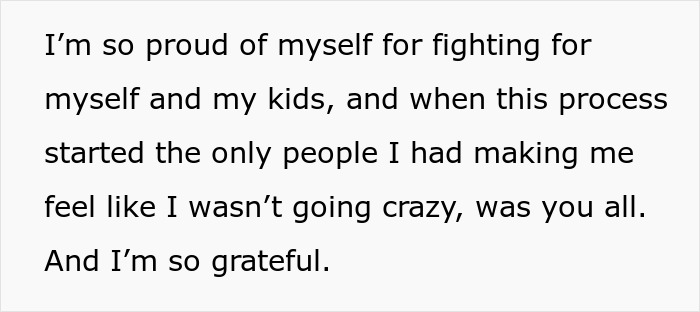 I’m so proud of myself for fighting for myself and my kids, and when this process started the only people I had making me feel like I wasn’t going crazy, was you all. And I’m so grateful.